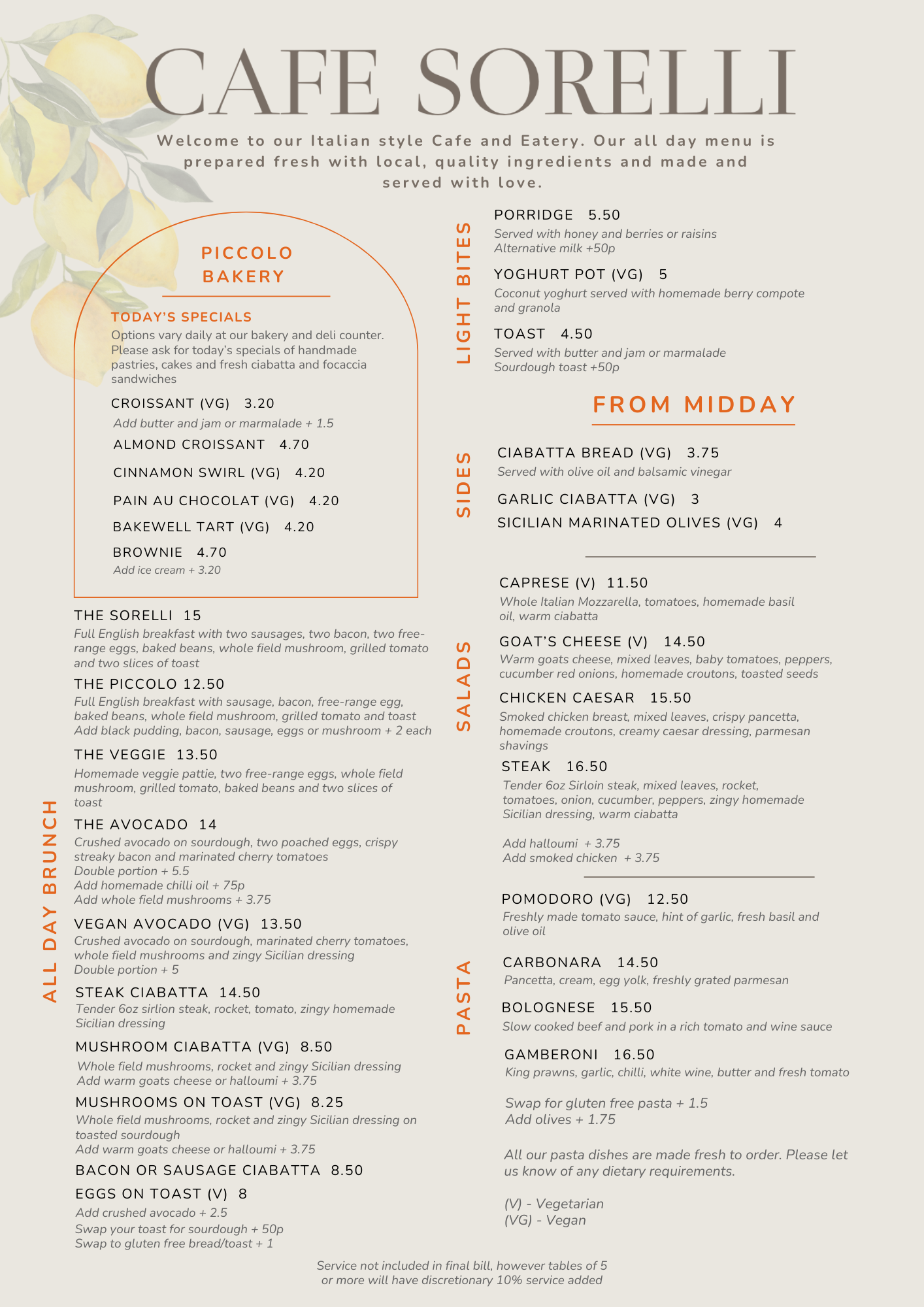 CAFE SORELLI

Welcome to our Italian style Cafe and Eatery. Our all day menu is prepared fresh with local, quality ingredients and made and served with love.

PICCOLO BAKERY

TODAY'S SPECIALS
Options vary daily at our bakery and deli counter. Please ask for today's specials of handmade pastries, cakes and fresh ciabatta and focaccia sandwiches

CROISSANT (VG) 3.20
Add butter and jam or marmalade + 1.5
ALMOND CROISSANT 4.70
CINNAMON SWIRL (VG) 4.20
PAIN AU CHOCOLAT (VG) 4.20
BAKEWELL TART (VG) 4.20
BROWNIE 4.70
Add ice cream + 3.20

ALL DAY BRUNCH

THE SORELLI 15
Full English breakfast with two sausages, two bacon, two free-range eggs, baked beans, whole field mushroom, grilled tomato and two slices of toast

THE PICCOLO 12.50
Full English breakfast with sausage, bacon, free-range egg, baked beans, whole field mushroom, grilled tomato and toast
Add black pudding, bacon, sausage, eggs or mushroom + 2 each

THE VEGGIE 13.50
Homemade veggie pattie, two free-range eggs, whole field mushroom, grilled tomato, baked beans and two slices of toast

THE AVOCADO 14
Crushed avocado on sourdough, two poached eggs, crispy streaky bacon and marinated cherry tomatoes
Double portion + 5.5
Add homemade chilli oil + 75p
Add whole field mushrooms + 3.75

VEGAN AVOCADO (VG) 13.50
Crushed avocado on sourdough, marinated cherry tomatoes, whole field mushrooms and zingy Sicilian dressing
Double portion + 5

STEAK CIABATTA 14.50
Tender 6oz sirlion steak, rocket, tomato, zingy homemade Sicilian dressing

MUSHROOM CIABATTA (VG) 8.50
Whole field mushrooms, rocket and zingy Sicilian dressing
Add warm goats cheese or halloumi + 3.75

MUSHROOMS ON TOAST (VG) 8.25
Whole field mushrooms, rocket and zingy Sicilian dressing on toasted sourdough
Add warm goats cheese or halloumi + 3.75

BACON OR SAUSAGE CIABATTA 8.50

EGGS ON TOAST (V) 8
Add crushed avocado + 2.5
Swap your toast for sourdough + 50p
Swap to gluten free bread/toast + 1

LIGHT BITES

PORRIDGE 5.50
Served with honey and berries or raisins
Alternative milk +50p

YOGHURT POT (VG) 5
Coconut yoghurt served with homemade berry compote and granola

TOAST 4.50
Served with butter and jam or marmalade
Sourdough toast +50p

FROM MIDDAY

SIDES

CIABATTA BREAD (VG) 3.75
Served with olive oil and balsamic vinegar
GARLIC CIABATTA (VG) 3
SICILIAN MARINATED OLIVES (VG) 4

SALADS

CAPRESE (V) 11.50
Whole Italian Mozzarella, tomatoes, homemade basil oil, warm ciabatta

GOAT'S CHEESE (V) 14.50
Warm goats cheese, mixed leaves, baby tomatoes, peppers, cucumber red onions, homemade croutons, toasted seeds

CHICKEN CAESAR 15.50
Smoked chicken breast, mixed leaves, crispy pancetta, homemade croutons, creamy caesar dressing, parmesan shavings

STEAK 16.50
Tender 6oz Sirloin steak, mixed leaves, rocket, tomatoes, onion, cucumber, peppers, zingy homemade Sicilian dressing, warm ciabatta

Add halloumi + 3.75
Add smoked chicken + 3.75

PASTA

POMODORO (VG) 12.50
Freshly made tomato sauce, hint of garlic, fresh basil and olive oil

CARBONARA 14.50
Pancetta, cream, egg yolk, freshly grated parmesan

BOLOGNESE 15.50
Slow cooked beef and pork in a rich tomato and wine sauce

GAMBERONI 16.50
King prawns, garlic, chilli, white wine, butter and fresh tomato

Swap for gluten free pasta + 1.5
Add olives + 1.75

All our pasta dishes are made fresh to order. Please let us know of any dietary requirements.

(V) - Vegetarian
(VG) - Vegan

Service not included in final bill, however tables of 5 or more will have discretionary 10% service added